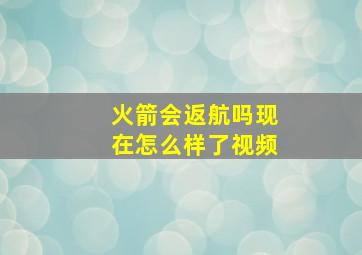 火箭会返航吗现在怎么样了视频